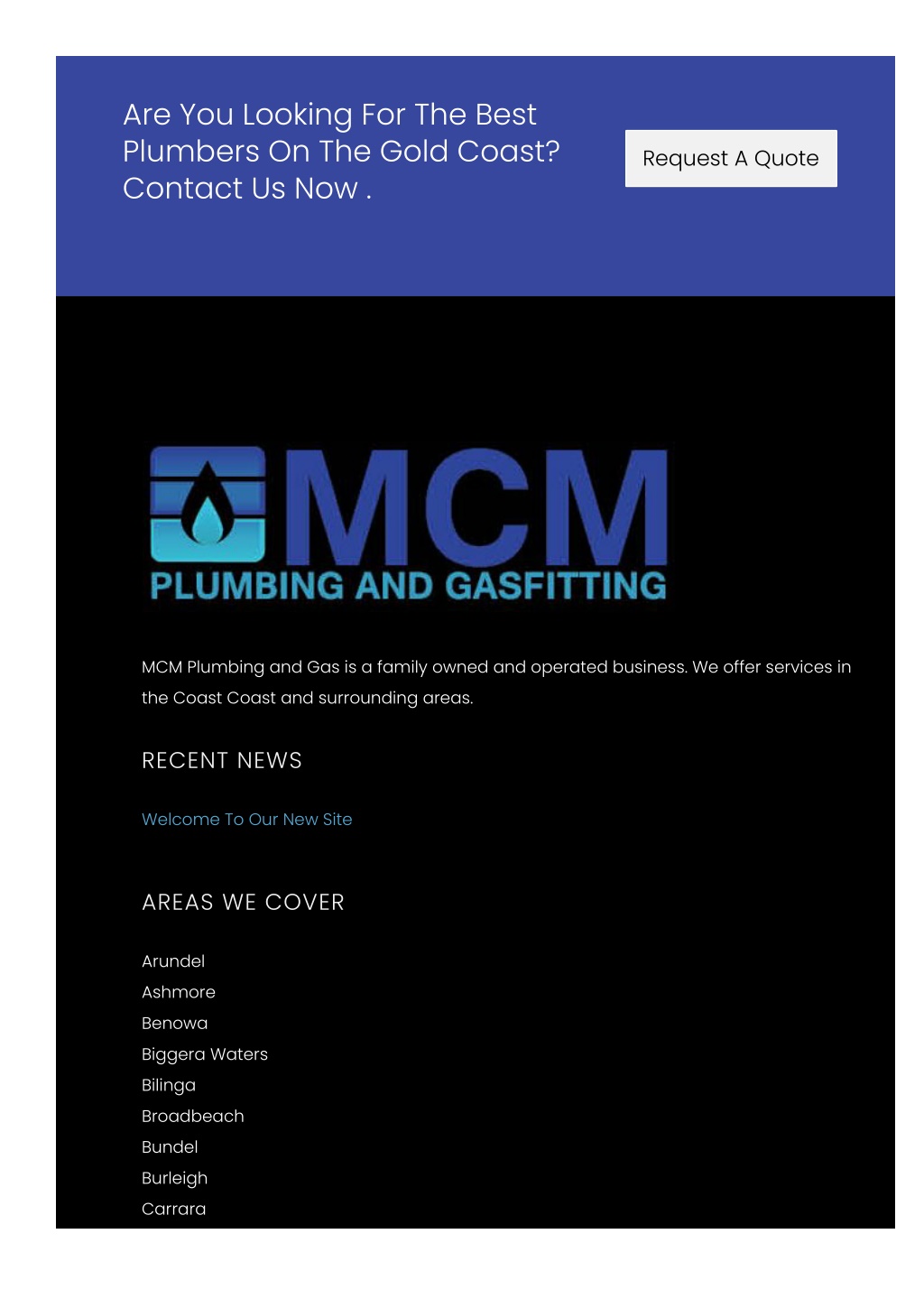 Are You Looking For The Best Plumbers On The Gold Coast? Contact Us Now .

Request A Quote

MCM

PLUMBING AND GASFITTING

MCM Plumbing and Gas is a family owned and operated business. We offer services in the Coast Coast and surrounding areas.

RECENT NEWS

Welcome To Our New Site

AREAS WE COVER

Arundel
Ashmore
Benowa
Biggera Waters
Bilinga
Broadbeach
Bundel
Burleigh
Carrara